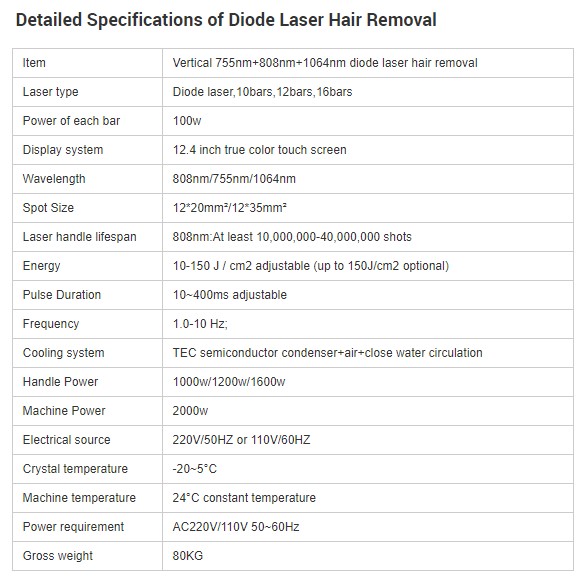 Detailed Specifications of Diode Laser Hair Removal

| Item | Vertical 755nm+808nm+1064nm diode laser hair removal |
|---|---|
| Laser type | Diode laser,10bars,12bars,16bars |
| Power of each bar | 100w |
| Display system | 12.4 inch true color touch screen |
| Wavelength | 808nm/755nm/1064nm |
| Spot Size | 12*20mm²/12*35mm² |
| Laser handle lifespan | 808nm:At least 10,000,000-40,000,000 shots |
| Energy | 10-150 J / cm2 adjustable (up to 150J/cm2 optional) |
| Pulse Duration | 10~400ms adjustable |
| Frequency | 1.0-10 Hz; |
| Cooling system | TEC semiconductor condenser+air+close water circulation |
| Handle Power | 1000w/1200w/1600w |
| Machine Power | 2000w |
| Electrical source | 220V/50HZ or 110V/60HZ |
| Crystal temperature | -20~5°C |
| Machine temperature | 24°C constant temperature |
| Power requirement | AC220V/110V 50~60Hz |
| Gross weight | 80KG |